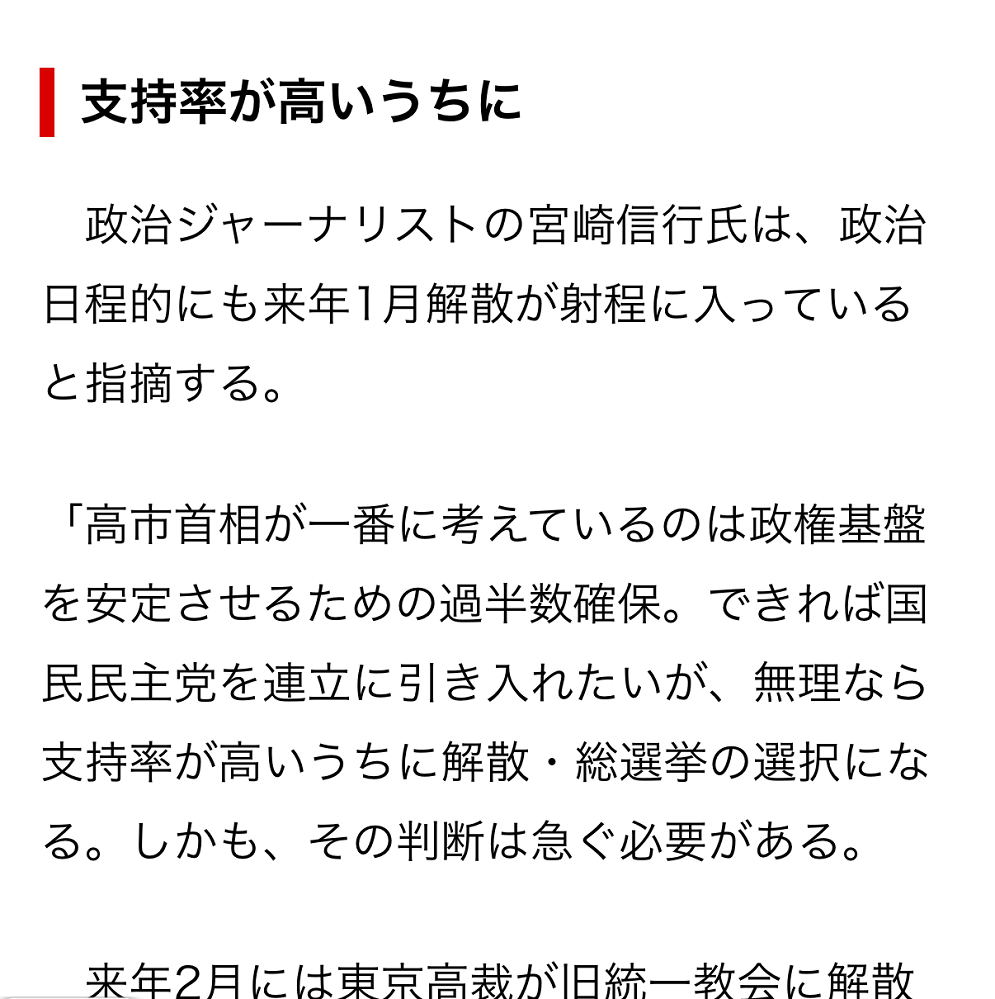 支持率が高いうちに

政治ジャーナリストの宮崎信行氏は、政治日程的にも来年1月解散が射程に入っていると指摘する。

「高市首相が一番に考えているのは政権基盤を安定させるための過半数確保。できれば国民民主党を連立に引き入れたいが、無理なら支持率が高いうちに解散・総選挙の選択になる。しかも、その判断は急ぐ必要がある。

来年2月には東京高裁が旧統一教会に解散